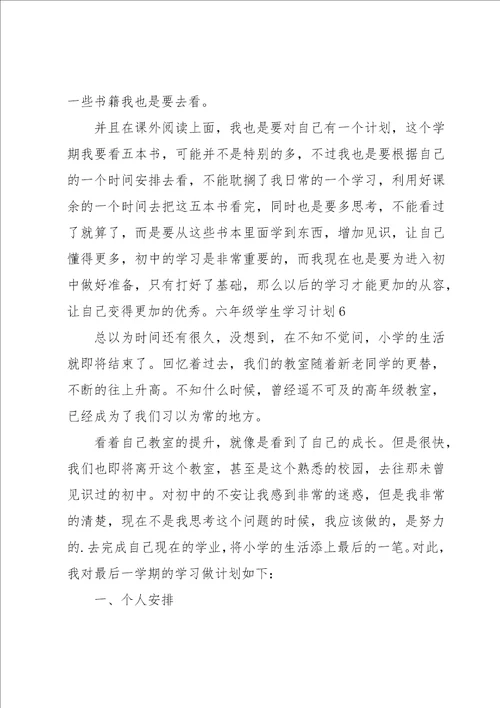 一些书籍我也是要去看。

并且在课外阅读上面，我也是要对自己有一个计划，这个学期我要看五本书，可能并不是特别的多，不过我也是要根据自己的一个时间安排去看，不能耽搁了我日常的一个学习，利用好课余的一个时间去把这五本书看完，同时也是要多思考，不能看过了就算了，而是要从这些书本里面学到东西，增加见识，让自己懂得更多，初中的学习是非常重要的，而我现在也是要为进入初中做好准备，只有打好了基础，那么以后的学习才能更加的从容，让自己变得更加的优秀。六年级学生学习计划6

总以为时间还有很久，没想到，在不知不觉间，小学的生活就即将结束了。回忆着过去，我们的教室随着新老同学的更替，不断的往上升高。不知什么时候，曾经遥不可及的高年级教室，已经成为了我们习以为常的地方。

看着自己教室的提升，就像是看到了自己的成长。但是很快，我们也即将离开这个教室，甚至是这个熟悉的校园，去往那未曾见识过的初中。对初中的不安让我感到非常的迷惑，但是我非常的清楚，现在不是我思考这个问题的时候，我应该做的，是努力的.去完成自己现在的学业，将小学的生活添上最后的一笔。对此，我对最后一学期的学习做计划如下：

一、个人安排